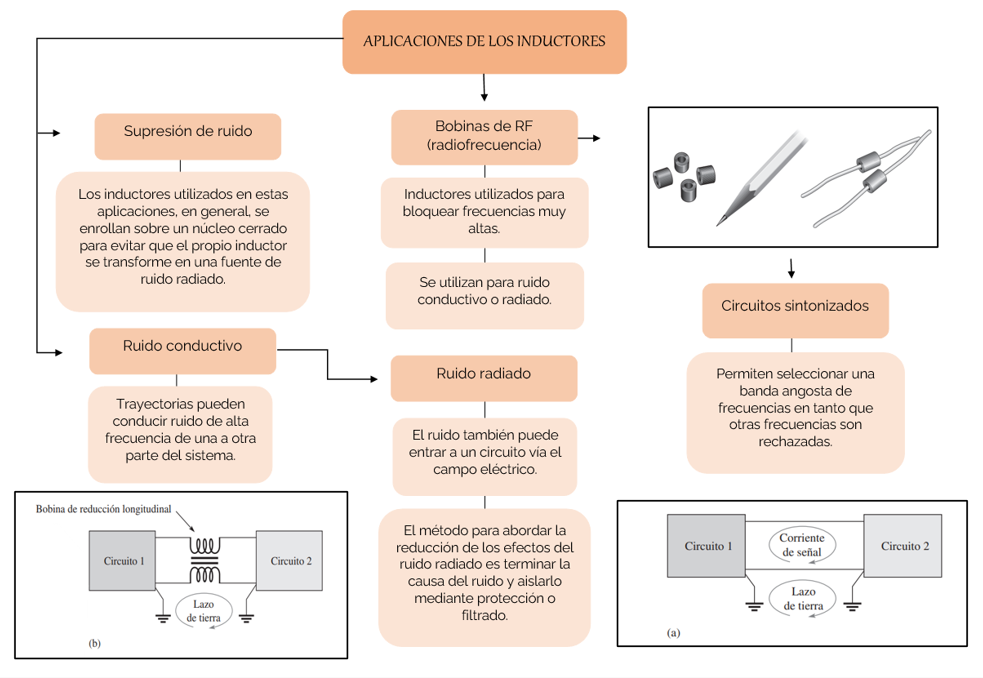 APLICACIONES DE LOS INDUCTORES

Supresión de ruido

Los inductores utilizados en estas aplicaciones, en general, se enrollan sobre un núcleo cerrado para evitar que el propio inductor se transforme en una fuente de ruido radiado.

Ruido conductivo

Trayectorias pueden conducir ruido de alta frecuencia de una a otra parte del sistema.

Bobina de reducción longitudinal

Circuito 1

Circuito 2

Lazo de tierra

(b)

Bobinas de RF (radiofrecuencia)

Inductores utilizados para bloquear frecuencias muy altas.

Se utilizan para ruido conductivo o radiado.

Ruido radiado

El ruido también puede entrar a un circuito vía el campo eléctrico.

El método para abordar la reducción de los efectos del ruido radiado es terminar la causa del ruido y aislarlo mediante protección o filtrado.

Circuitos sintonizados

Permiten seleccionar una banda angosta de frecuencias en tanto que otras frecuencias son rechazadas.

Circuito 1

Corriente de señal

Circuito 2

Lazo de tierra

(a)